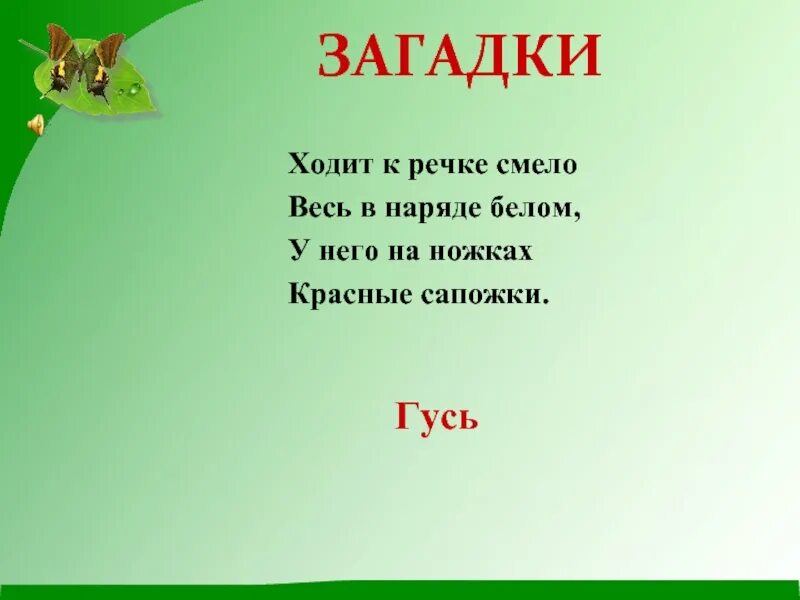 ЗАГАДКИ

Ходит к речке смело
Весь в наряде белом,
У него на ножках
Красные сапожки.

Гусь